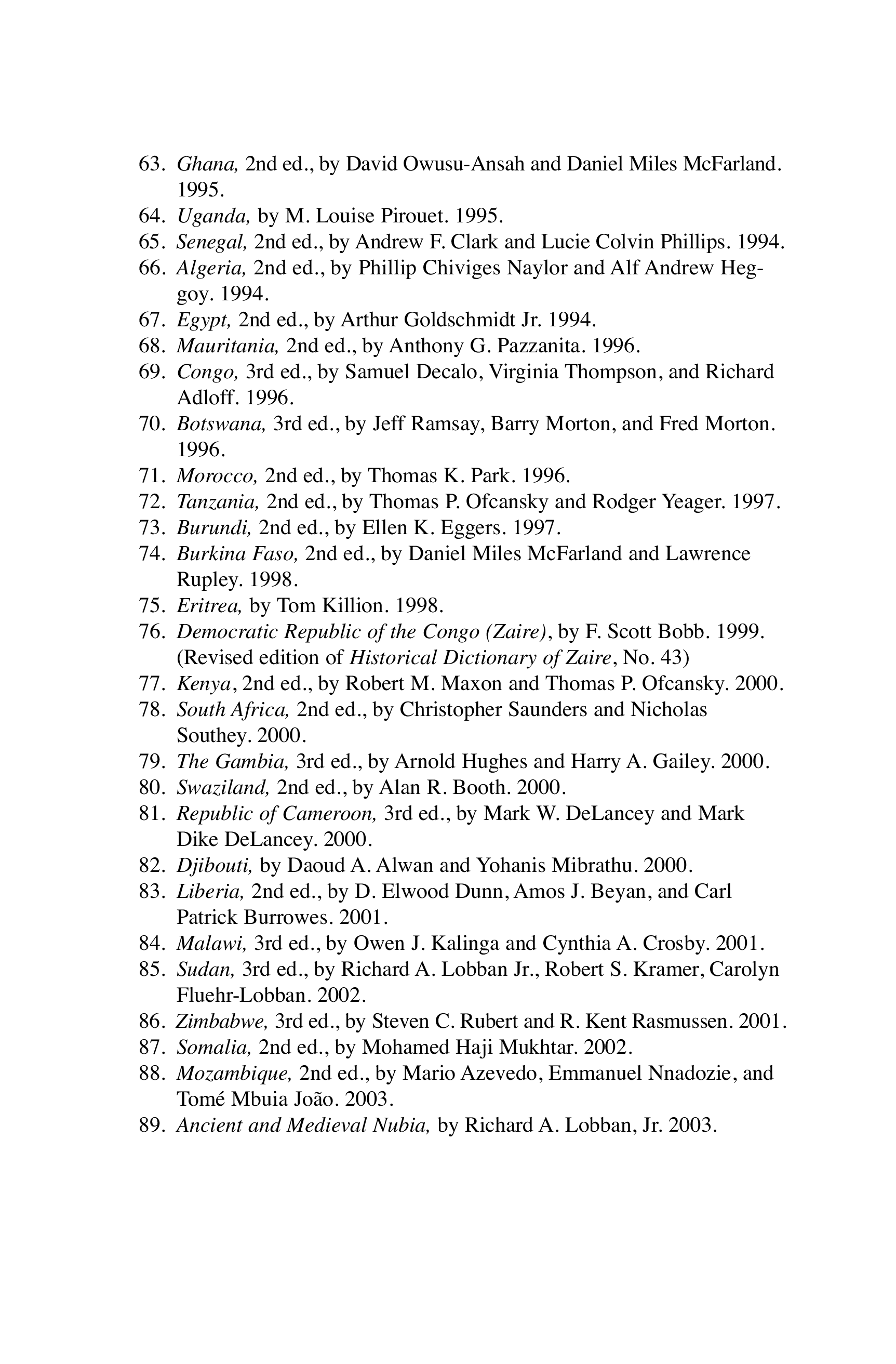 63. Ghana, 2nd ed., by David Owusu-Ansah and Daniel Miles McFarland. 1995.
64. Uganda, by M. Louise Pirouet. 1995.
65. Senegal, 2nd ed., by Andrew F. Clark and Lucie Colvin Phillips. 1994.
66. Algeria, 2nd ed., by Phillip Chiviges Naylor and Alf Andrew Heggoy. 1994.
67. Egypt, 2nd ed., by Arthur Goldschmidt Jr. 1994.
68. Mauritania, 2nd ed., by Anthony G. Pazzanita. 1996.
69. Congo, 3rd ed., by Samuel Decalo, Virginia Thompson, and Richard Adloff. 1996.
70. Botswana, 3rd ed., by Jeff Ramsay, Barry Morton, and Fred Morton. 1996.
71. Morocco, 2nd ed., by Thomas K. Park. 1996.
72. Tanzania, 2nd ed., by Thomas P. Ofcansky and Rodger Yeager. 1997.
73. Burundi, 2nd ed., by Ellen K. Eggers. 1997.
74. Burkina Faso, 2nd ed., by Daniel Miles McFarland and Lawrence Rupley. 1998.
75. Eritrea, by Tom Killion. 1998.
76. Democratic Republic of the Congo (Zaire), by F. Scott Bobb. 1999. (Revised edition of Historical Dictionary of Zaire, No. 43)
77. Kenya, 2nd ed., by Robert M. Maxon and Thomas P. Ofcansky. 2000.
78. South Africa, 2nd ed., by Christopher Saunders and Nicholas Southey. 2000.
79. The Gambia, 3rd ed., by Arnold Hughes and Harry A. Gailey. 2000.
80. Swaziland, 2nd ed., by Alan R. Booth. 2000.
81. Republic of Cameroon, 3rd ed., by Mark W. DeLancey and Mark Dike DeLancey. 2000.
82. Djibouti, by Daoud A. Alwan and Yohanis Mibrathu. 2000.
83. Liberia, 2nd ed., by D. Elwood Dunn, Amos J. Beyan, and Carl Patrick Burrowes. 2001.
84. Malawi, 3rd ed., by Owen J. Kalinga and Cynthia A. Crosby. 2001.
85. Sudan, 3rd ed., by Richard A. Lobban Jr., Robert S. Kramer, Carolyn Fluehr-Lobban. 2002.
86. Zimbabwe, 3rd ed., by Steven C. Rubert and R. Kent Rasmussen. 2001.
87. Somalia, 2nd ed., by Mohamed Haji Mukhtar. 2002.
88. Mozambique, 2nd ed., by Mario Azevedo, Emmanuel Nnadozie, and Tomé Mbuia João. 2003.
89. Ancient and Medieval Nubia, by Richard A. Lobban, Jr. 2003.